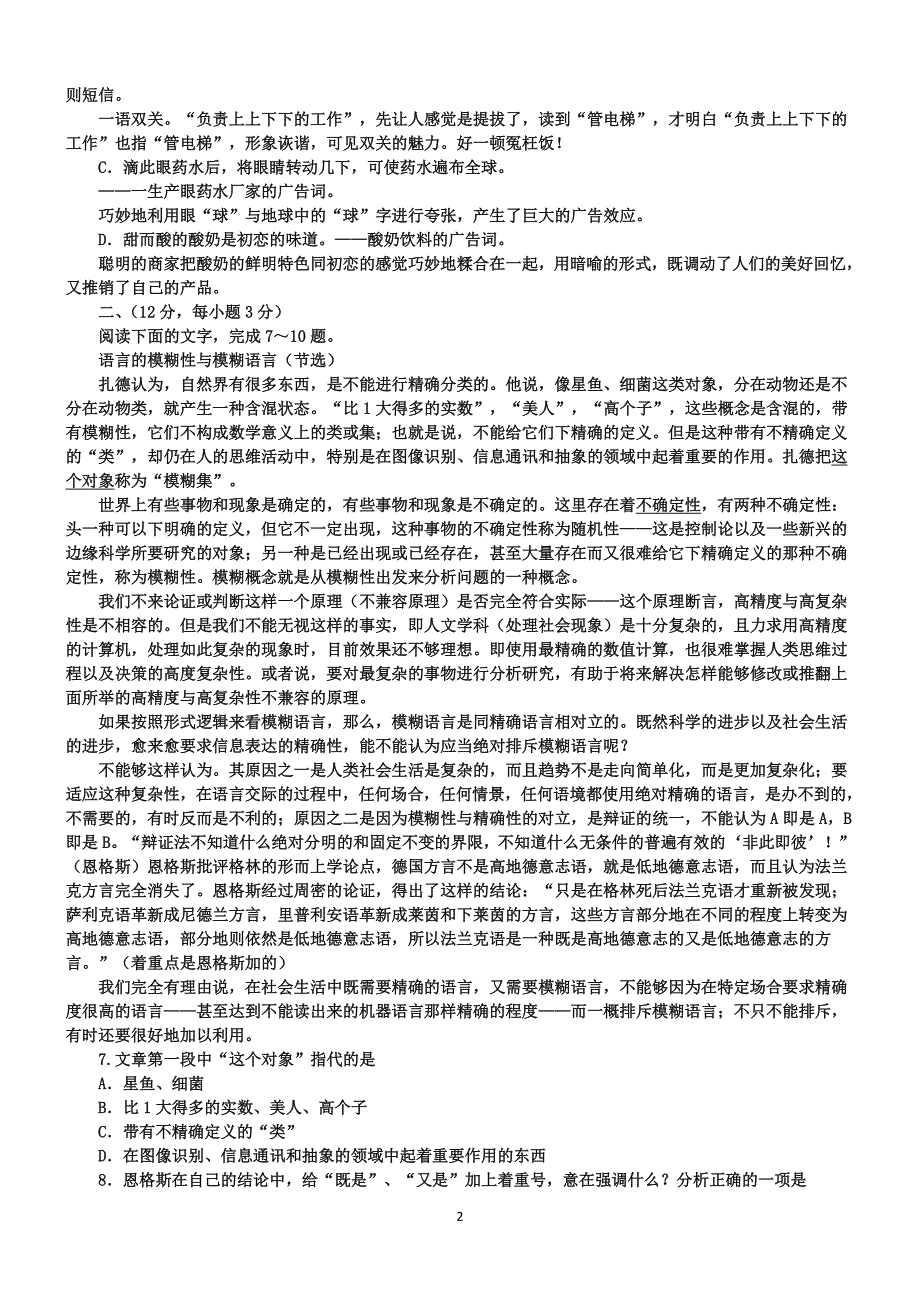 则短信。

一语双关。“负责上上下下的工作”，先让人感觉是提拔了，读到“管电梯”，才明白“负责上上下下的工作”也指“管电梯”，形象诙谐，可见双关的魅力。好一顿冤枉饭！

C．滴此眼药水后，将眼睛转动几下，可使药水遍布全球。

——一生产眼药水厂家的广告词。

巧妙地利用眼“球”与地球中的“球”字进行夸张，产生了巨大的广告效应。

D．甜而酸的酸奶是初恋的味道。——酸奶饮料的广告词。

聪明的商家把酸奶的鲜明特色同初恋的感觉巧妙地糅合在一起，用暗喻的形式，既调动了人们的美好回忆，又推销了自己的产品。

二、(12 分，每小题 3 分)

阅读下面的文字，完成 7～10 题。

语言的模糊性与模糊语言（节选）

扎德认为，自然界有很多东西，是不能进行精确分类的。他说，像星鱼、细菌这类对象，分在动物还是不分在动物类，就产生一种含混状态。“比 1 大得多的实数”，“美人”，“高个子”，这些概念是含混的，带有模糊性，它们不构成数学意义上的类或集；也就是说，不能给它们下精确的定义。但是这种带有不精确定义的“类”，却仍在人的思维活动中，特别是在图像识别、信息通讯和抽象的领域中起着重要的作用。扎德把这个对象称为“模糊集”。

世界上有些事物和现象是确定的，有些事物和现象是不确定的。这里存在着不确定性，有两种不确定性：头一种可以下明确的定义，但它不一定出现，这种事物的不确定性称为随机性——这是控制论以及一些新兴的边缘科学所要研究的对象；另一种是已经出现或已经存在，甚至大量存在而又很难给它下精确定义的那种不确定性，称为模糊性。模糊概念就是从模糊性出发来分析问题的一种概念。

我们不来论证或判断这样一个原理（不兼容原理）是否完全符合实际——这个原理断言，高精度与高复杂性是不相容的。但是我们不能无视这样的事实，即人文学科（处理社会现象）是十分复杂的，且力求用高精度的计算机，处理如此复杂的现象时，目前效果还不够理想。即使用最精确的数值计算，也很难掌握人类思维过程以及决策的高度复杂性。或者说，要对最复杂的事物进行分析研究，有助于将来解决怎样能够修改或推翻上面所举的高精度与高复杂性不兼容的原理。

如果按照形式逻辑来看模糊语言，那么，模糊语言是同精确语言相对立的。既然科学的进步以及社会生活的进步，愈来愈要求信息表达的精确性，能不能认为应当绝对排斥模糊语言呢？

不能够这样认为。其原因之一是人类社会生活是复杂的，而且趋势不是走向简单化，而是更加复杂化；要适应这种复杂性，在语言交际的过程中，任何场合，任何情景，任何语境都使用绝对精确的语言，是办不到的，不需要的，有时反而是不利的；原因之二是因为模糊性与精确性的对立，是辩证的统一，不能认为 A 即是 A，B 即是 B。“辩证法不知道什么绝对分明的和固定不变的界限，不知道什么无条件的普遍有效的‘非此即彼’！”（恩格斯）恩格斯批评格林的形而上学论点，德国方言不是高地德意志语，就是低地德意志语，而且认为法兰克方言完全消失了。恩格斯经过周密的论证，得出了这样的结论：“只是在格林死后法兰克语才重新被发现；萨利克语革新成尼德兰方言，里普利安语革新成莱茵和下莱茵的方言，这些方言部分地在不同的程度上转变为高地德意志语，部分地则依然是低地德意志语，所以法兰克语是一种既是高地德意志的又是低地德意志的方言。”（着重点是恩格斯加的）

我们完全有理由说，在社会生活中既需要精确的语言，又需要模糊语言，不能够因为在特定场合要求精确度很高的语言——甚至达到不能读出来的机器语言那样精确的程度——而一概排斥模糊语言；不只不能排斥，有时还要很好地加以利用。

7.文章第一段中“这个对象”指代的是

A．星鱼、细菌

B．比 1 大得多的实数、美人、高个子

C．带有不精确定义的“类”

D．在图像识别、信息通讯和抽象的领域中起着重要作用的东西

8．恩格斯在自己的结论中，给“既是”、“又是”加上着重号，意在强调什么？分析正确的一项是

2